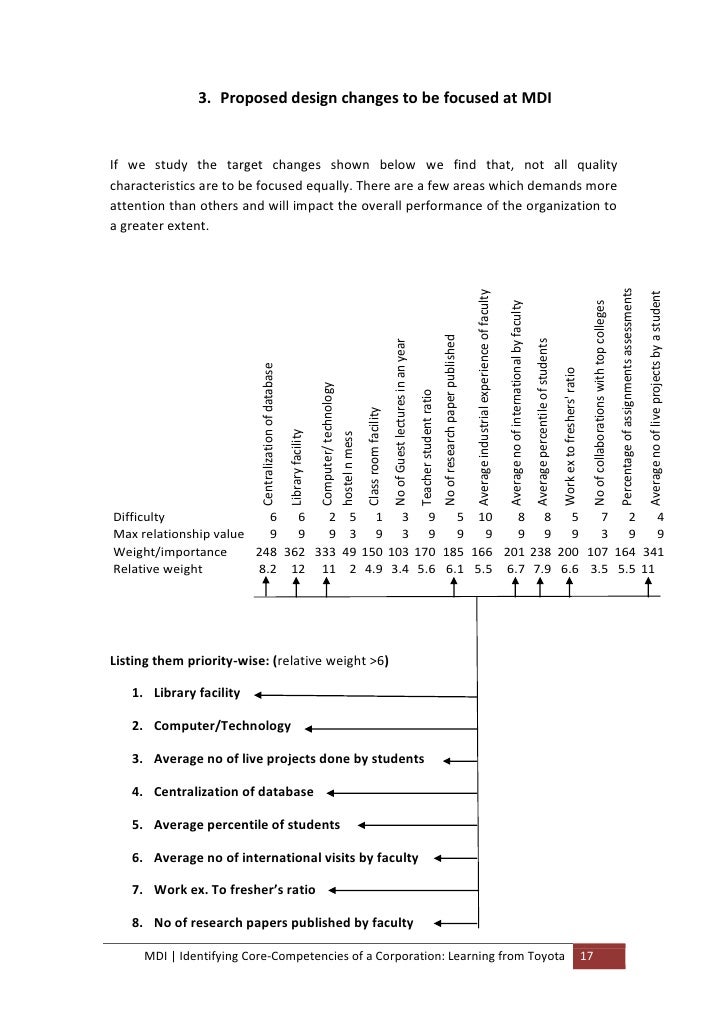 3. Proposed design changes to be focused at MDI

If we study the target changes shown below we find that, not all quality characteristics are to be focused equally. There are a few areas which demands more attention than others and will impact the overall performance of the organization to a greater extent.

| | Centralization of database | Library facility | Computer/ technology | hostel n mess | Class room facility | No of Guest lectures in an year | Teacher student ratio | No of research paper published | Average industrial experience of faculty | Average no of international by faculty | Average percentile of students | Work ex to freshers' ratio | No of collaborations with top colleges | Percentage of assignments assessments | Average no of live projects by a student |
|---|---|---|---|---|---|---|---|---|---|---|---|---|---|---|---|
| Difficulty | 6 | 6 | 2 | 5 | 1 | 3 | 9 | 5 | 10 | 8 | 8 | 5 | 7 | 2 | 4 |
| Max relationship value | 9 | 9 | 9 | 3 | 9 | 3 | 9 | 9 | 9 | 9 | 9 | 9 | 3 | 9 | 9 |
| Weight/importance | 248 | 362 | 333 | 49 | 150 | 103 | 170 | 185 | 166 | 201 | 238 | 200 | 107 | 164 | 341 |
| Relative weight | 8.2 | 12 | 11 | 2 | 4.9 | 3.4 | 5.6 | 6.1 | 5.5 | 6.7 | 7.9 | 6.6 | 3.5 | 5.5 | 11 |

Listing them priority-wise: (relative weight >6)

1. Library facility
2. Computer/Technology
3. Average no of live projects done by students
4. Centralization of database
5. Average percentile of students
6. Average no of international visits by faculty
7. Work ex. To fresher's ratio
8. No of research papers published by faculty

MDI | Identifying Core-Competencies of a Corporation: Learning from Toyota 17